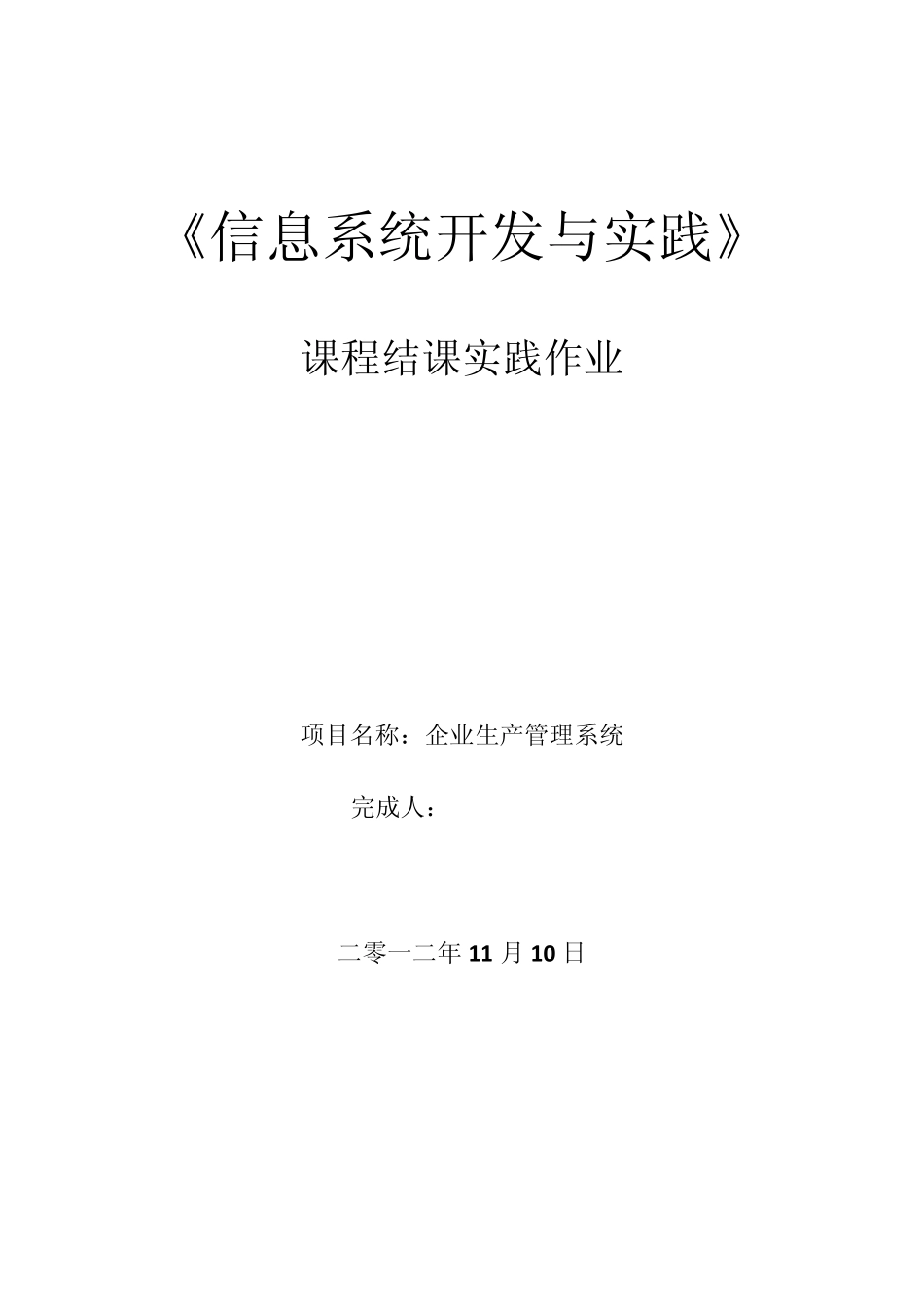 《信息系统开发与实践》

课程结课实践作业

项目名称：企业生产管理系统

完成人：

二零一二年 11 月 10 日